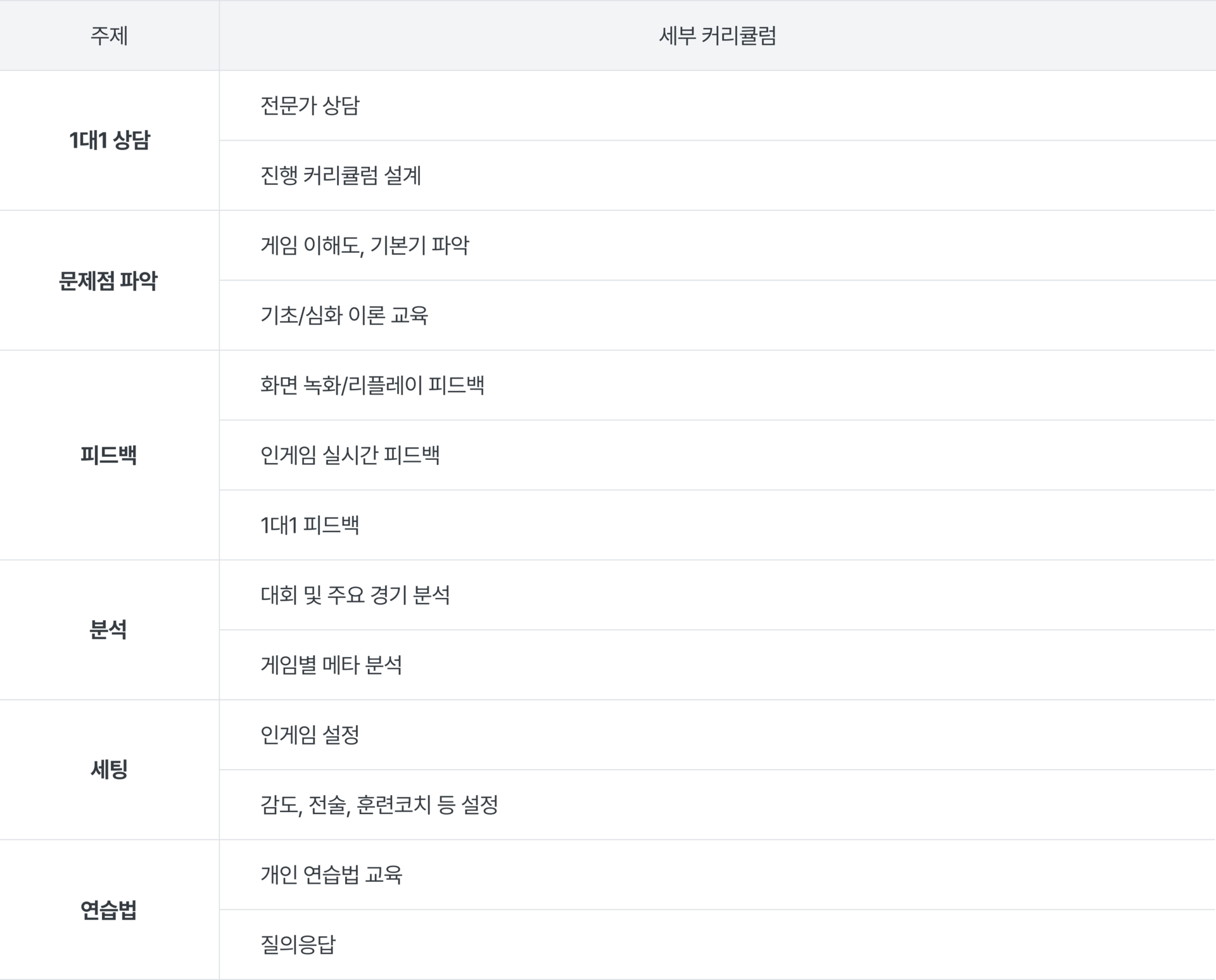 | 주제 | 세부 커리큘럼 |
|---|---|
| 1대1 상담 | 전문가 상담 |
|  | 진행 커리큘럼 설계 |
| 문제점 파악 | 게임 이해도, 기본기 파악 |
|  | 기초/심화 이론 교육 |
| 피드백 | 화면 녹화/리플레이 피드백 |
|  | 인게임 실시간 피드백 |
|  | 1대1 피드백 |
| 분석 | 대회 및 주요 경기 분석 |
|  | 게임별 메타 분석 |
| 세팅 | 인게임 설정 |
|  | 감도, 전술, 훈련코치 등 설정 |
| 연습법 | 개인 연습법 교육 |
|  | 질의응답 |